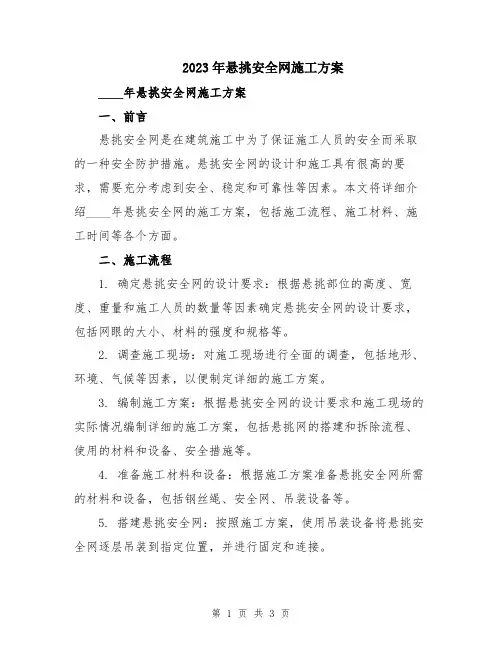 2023年悬挑安全网施工方案

____年悬挑安全网施工方案

一、前言

悬挑安全网是在建筑施工中为了保证施工人员的安全而采取的一种安全防护措施。悬挑安全网的设计和施工具有很高的要求，需要充分考虑到安全、稳定和可靠性等因素。本文将详细介绍____年悬挑安全网的施工方案，包括施工流程、施工材料、施工时间等各个方面。

二、施工流程

1. 确定悬挑安全网的设计要求：根据悬挑部位的高度、宽度、重量和施工人员的数量等因素确定悬挑安全网的设计要求，包括网眼的大小、材料的强度和规格等。

2. 调查施工现场：对施工现场进行全面的调查，包括地形、环境、气候等因素，以便制定详细的施工方案。

3. 编制施工方案：根据悬挑安全网的设计要求和施工现场的实际情况编制详细的施工方案，包括悬挑网的搭建和拆除流程、使用的材料和设备、安全措施等。

4. 准备施工材料和设备：根据施工方案准备悬挑安全网所需的材料和设备，包括钢丝绳、安全网、吊装设备等。

5. 搭建悬挑安全网：按照施工方案，使用吊装设备将悬挑安全网逐层吊装到指定位置，并进行固定和连接。

第 1 页 共 3 页